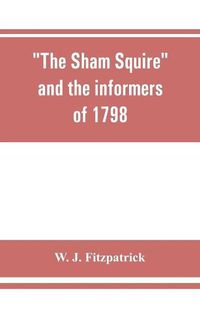 "The Sham Squire" and the informers of 1798

W. J. Fitzpatrick